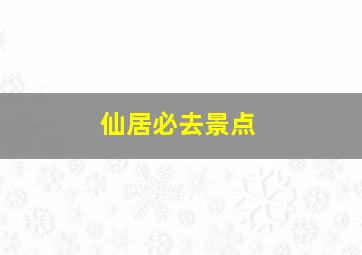 仙居必去景点